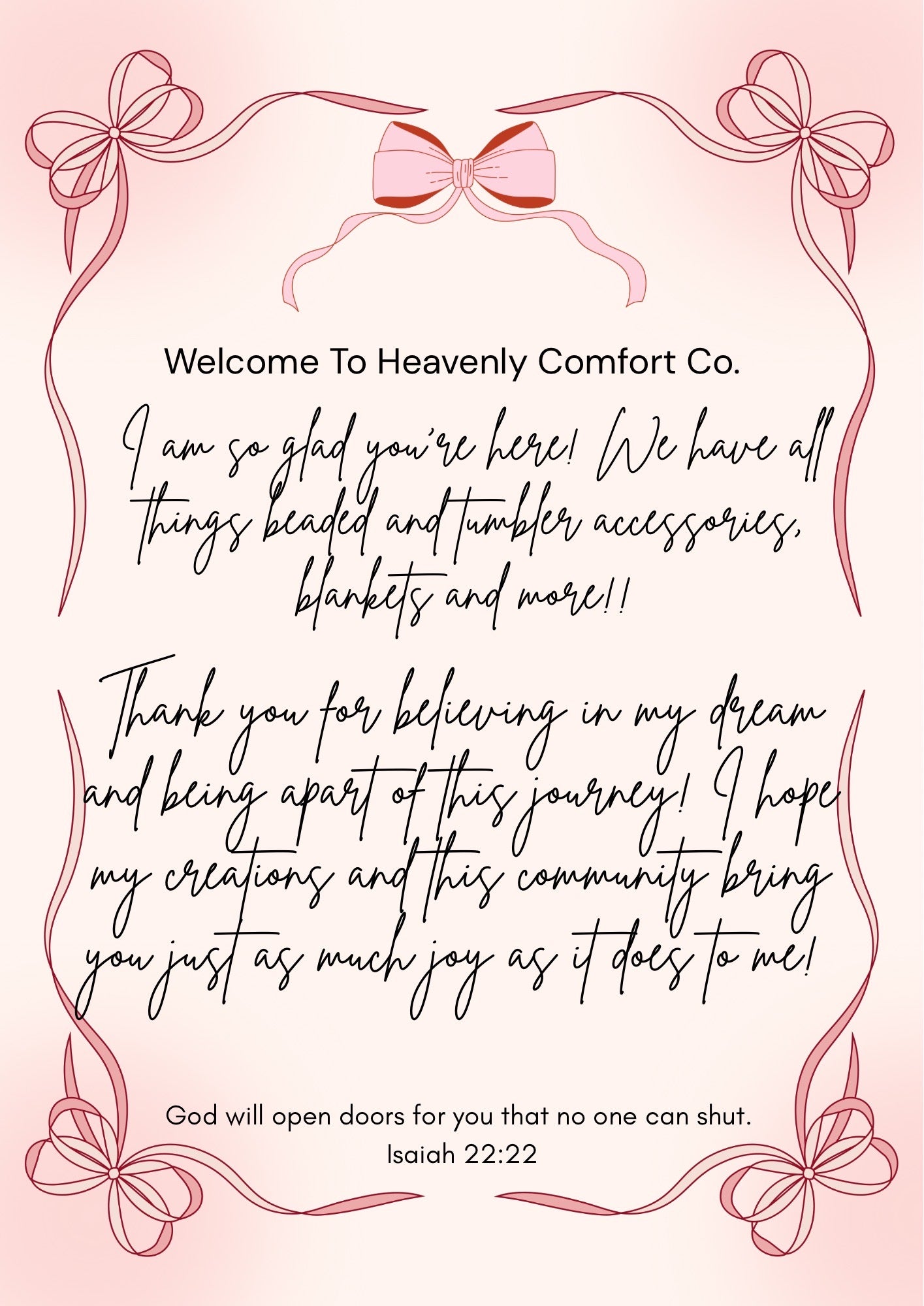 Welcome To Heavenly Comfort Co.

I am so glad you're here! We have all things beaded and tumbler accessories, blankets and more!!

Thank you for believing in my dream and being apart of this journey! I hope my creations and this community bring you just as much joy as it does to me!

God will open doors for you that no one can shut.
Isaiah 22:22